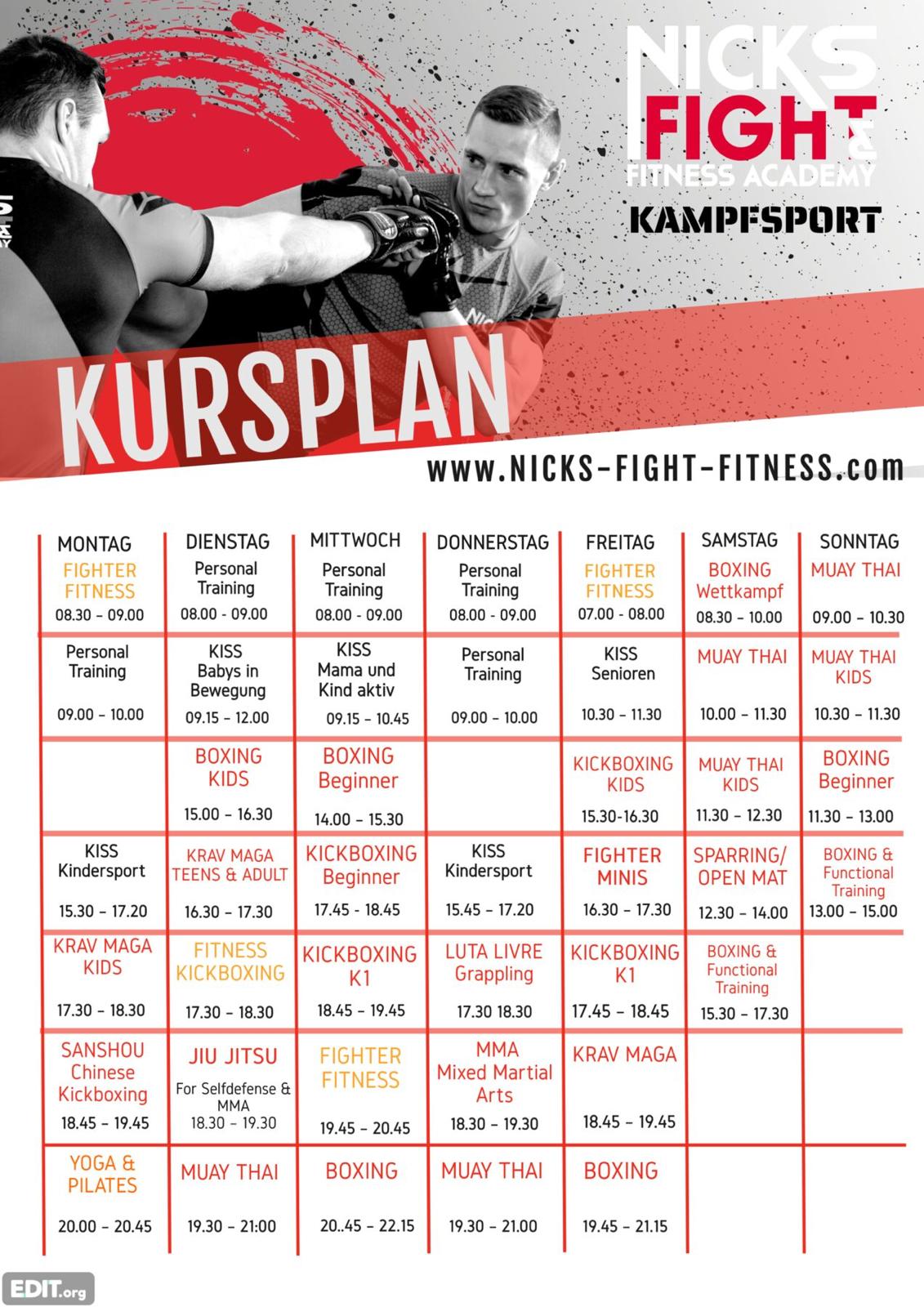 NICKS FIGHT & FITNESS ACADEMY
KAMPFSPORT

KURSPLAN

www.NICKS-FIGHT-FITNESS.com

| MONTAG | DIENSTAG | MITTWOCH | DONNERSTAG | FREITAG | SAMSTAG | SONNTAG |
|---|---|---|---|---|---|---|
| FIGHTER FITNESS 08.30 - 09.00 | Personal Training 08.00 - 09.00 | Personal Training 08.00 - 09.00 | Personal Training 08.00 - 09.00 | FIGHTER FITNESS 07.00 - 08.00 | BOXING Wettkampf 08.30 - 10.00 | MUAY THAI 09.00 - 10.30 |
| Personal Training 09.00 - 10.00 | KISS Babys in Bewegung 09.15 - 12.00 | KISS Mama und Kind aktiv 09.15 - 10.45 | Personal Training 09.00 - 10.00 | KISS Senioren 10.30 - 11.30 | MUAY THAI 10.00 - 11.30 | MUAY THAI KIDS 10.30 - 11.30 |
| | BOXING KIDS 15.00 - 16.30 | BOXING Beginner 14.00 - 15.30 | | KICKBOXING KIDS 15.30-16.30 | MUAY THAI KIDS 11.30 - 12.30 | BOXING Beginner 11.30 - 13.00 |
| KISS Kindersport 15.30 - 17.20 | KRAV MAGA TEENS & ADULT 16.30 - 17.30 | KICKBOXING Beginner 17.45 - 18.45 | KISS Kindersport 15.45 - 17.20 | FIGHTER MINIS 16.30 - 17.30 | SPARRING/ OPEN MAT 12.30 - 14.00 | BOXING & Functional Training 13.00 - 15.00 |
| KRAV MAGA KIDS 17.30 - 18.30 | FITNESS KICKBOXING 17.30 - 18.30 | KICKBOXING K1 18.45 - 19.45 | LUTA LIVRE Grappling 17.30 18.30 | KICKBOXING K1 17.45 - 18.45 | BOXING & Functional Training 15.30 - 17.30 | |
| SANSHOU Chinese Kickboxing 18.45 - 19.45 | JIU JITSU For Selfdefense & MMA 18.30 - 19.30 | FIGHTER FITNESS 19.45 - 20.45 | MMA Mixed Martial Arts 18.30 - 19.30 | KRAV MAGA 18.45 - 19.45 | | |
| YOGA & PILATES 20.00 - 20.45 | MUAY THAI 19.30 - 21:00 | BOXING 20..45 - 22.15 | MUAY THAI 19.30 - 21.00 | BOXING 19.45 - 21.15 | | |

EDIT.org